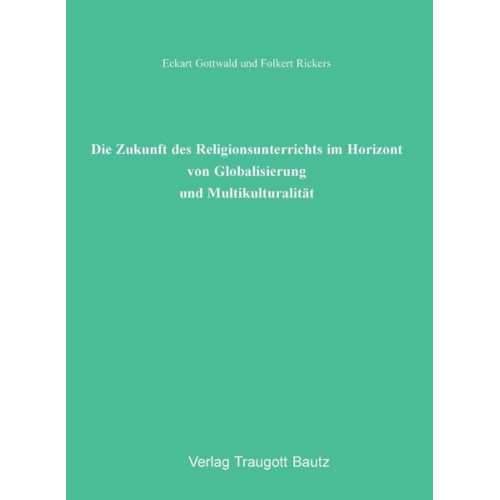 Eckart Gottwald und Folkert Rickers

Die Zukunft des Religionsunterrichts im Horizont von Globalisierung und Multikulturalität

Verlag Traugott Bautz